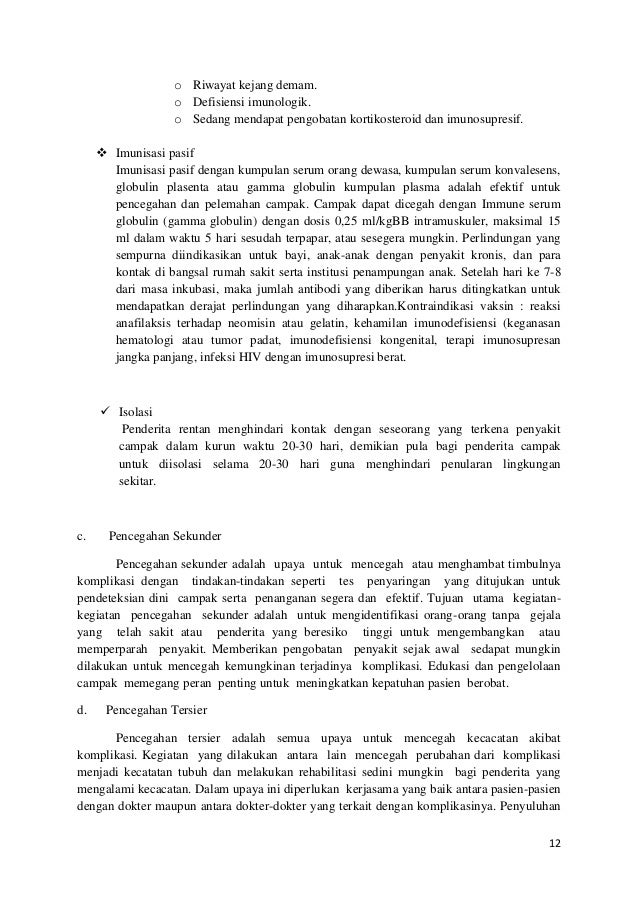 o Riwayat kejang demam.
o Defisiensi imunologik.
o Sedang mendapat pengobatan kortikosteroid dan imunosupresif.

❖ Imunisasi pasif
Imunisasi pasif dengan kumpulan serum orang dewasa, kumpulan serum konvalesens, globulin plasenta atau gamma globulin kumpulan plasma adalah efektif untuk pencegahan dan pelemahan campak. Campak dapat dicegah dengan Immune serum globulin (gamma globulin) dengan dosis 0,25 ml/kgBB intramuskuler, maksimal 15 ml dalam waktu 5 hari sesudah terpapar, atau sesegera mungkin. Perlindungan yang sempurna diindikasikan untuk bayi, anak-anak dengan penyakit kronis, dan para kontak di bangsal rumah sakit serta institusi penampungan anak. Setelah hari ke 7-8 dari masa inkubasi, maka jumlah antibodi yang diberikan harus ditingkatkan untuk mendapatkan derajat perlindungan yang diharapkan.Kontraindikasi vaksin : reaksi anafilaksis terhadap neomisin atau gelatin, kehamilan imunodefisiensi (keganasan hematologi atau tumor padat, imunodefisiensi kongenital, terapi imunosupresan jangka panjang, infeksi HIV dengan imunosupresi berat.

✓ Isolasi
Penderita rentan menghindari kontak dengan seseorang yang terkena penyakit campak dalam kurun waktu 20-30 hari, demikian pula bagi penderita campak untuk diisolasi selama 20-30 hari guna menghindari penularan lingkungan sekitar.

c. Pencegahan Sekunder

Pencegahan sekunder adalah upaya untuk mencegah atau menghambat timbulnya komplikasi dengan tindakan-tindakan seperti tes penyaringan yang ditujukan untuk pendeteksian dini campak serta penanganan segera dan efektif. Tujuan utama kegiatan-kegiatan pencegahan sekunder adalah untuk mengidentifikasi orang-orang tanpa gejala yang telah sakit atau penderita yang beresiko tinggi untuk mengembangkan atau memperparah penyakit. Memberikan pengobatan penyakit sejak awal sedapat mungkin dilakukan untuk mencegah kemungkinan terjadinya komplikasi. Edukasi dan pengelolaan campak memegang peran penting untuk meningkatkan kepatuhan pasien berobat.

d. Pencegahan Tersier

Pencegahan tersier adalah semua upaya untuk mencegah kecacatan akibat komplikasi. Kegiatan yang dilakukan antara lain mencegah perubahan dari komplikasi menjadi kecatatan tubuh dan melakukan rehabilitasi sedini mungkin bagi penderita yang mengalami kecacatan. Dalam upaya ini diperlukan kerjasama yang baik antara pasien-pasien dengan dokter maupun antara dokter-dokter yang terkait dengan komplikasinya. Penyuluhan

12